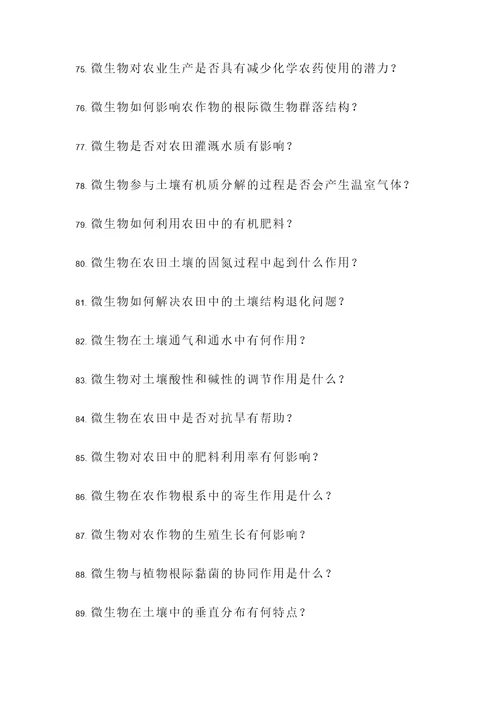 75. 微生物对农业生产是否具有减少化学农药使用的潜力？

76. 微生物如何影响农作物的根际微生物群落结构？

77. 微生物是否对农田灌溉水质有影响？

78. 微生物参与土壤有机质分解的过程是否会产生温室气体？

79. 微生物如何利用农田中的有机肥料？

80. 微生物在农田土壤的固氮过程中起到什么作用？

81. 微生物如何解决农田中的土壤结构退化问题？

82. 微生物在土壤通气和通水中有何作用？

83. 微生物对土壤酸性和碱性的调节作用是什么？

84. 微生物在农田中是否对抗旱有帮助？

85. 微生物对农田中的肥料利用率有何影响？

86. 微生物在农作物根系中的寄生作用是什么？

87. 微生物对农作物的生殖生长有何影响？

88. 微生物与植物根际黏菌的协同作用是什么？

89. 微生物在土壤中的垂直分布有何特点？